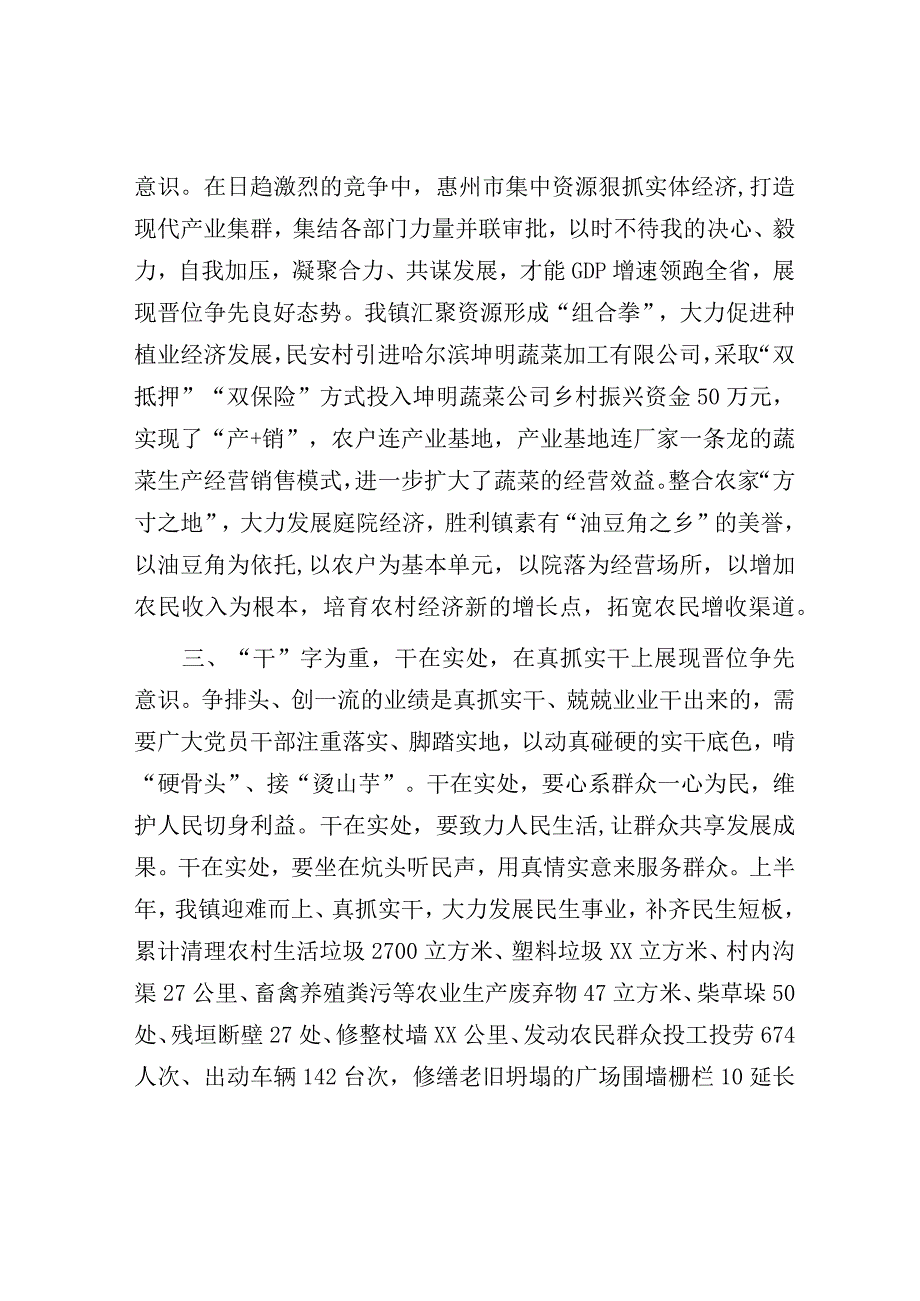 意识。在日趋激烈的竞争中，惠州市集中资源狠抓实体经济，打造现代产业集群，集结各部门力量并联审批，以时不待我的决心、毅力，自我加压，凝聚合力、共谋发展，才能GDP增速领跑全省，展现晋位争先良好态势。我镇汇聚资源形成“组合拳”，大力促进种植业经济发展，民安村引进哈尔滨坤明蔬菜加工有限公司，采取“双抵押”“双保险”方式投入坤明蔬菜公司乡村振兴资金50万元，实现了“产+销”，农户连产业基地，产业基地连厂家一条龙的蔬菜生产经营销售模式，进一步扩大了蔬菜的经营效益。整合农家“方寸之地”，大力发展庭院经济，胜利镇素有“油豆角之乡”的美誉，以油豆角为依托，以农户为基本单元，以院落为经营场所，以增加农民收入为根本，培育农村经济新的增长点，拓宽农民增收渠道。

三、“干”字为重，干在实处，在真抓实干上展现晋位争先意识。争排头、创一流的业绩是真抓实干、兢兢业业干出来的，需要广大党员干部注重落实、脚踏实地，以动真碰硬的实干底色，啃“硬骨头”、接“烫山芋”。干在实处，要心系群众一心为民，维护人民切身利益。干在实处，要致力人民生活，让群众共享发展成果。干在实处，要坐在炕头听民声，用真情实意来服务群众。上半年，我镇迎难而上、真抓实干，大力发展民生事业，补齐民生短板，累计清理农村生活垃圾2700立方米、塑料垃圾XX立方米、村内沟渠27公里、畜禽养殖粪污等农业生产废弃物47立方米、柴草垛50处、残垣断壁27处、修整杖墙XX公里、发动农民群众投工投劳674人次、出动车辆142台次，修缮老旧坍塌的广场围墙栅栏10延长